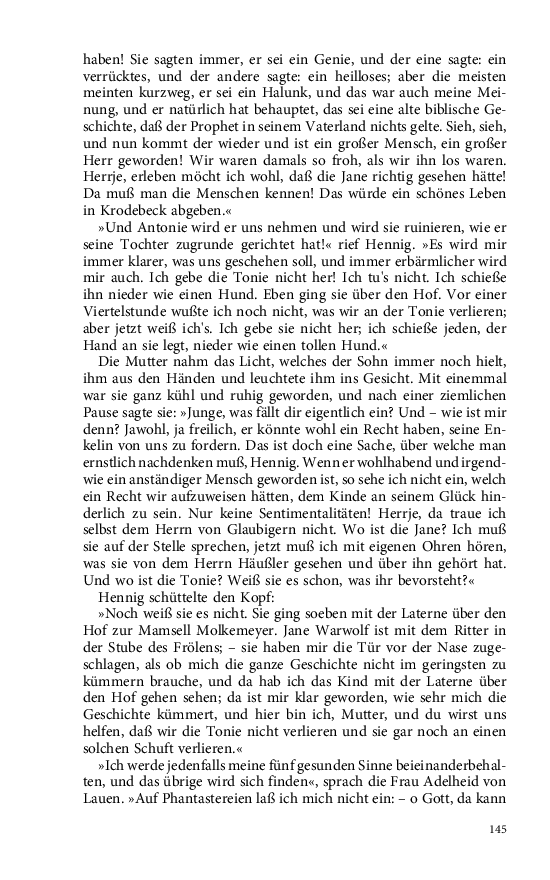 haben! Sie sagten immer, er sei ein Genie, und der eine sagte: ein verrücktes, und der andere sagte: ein heilloses; aber die meisten meinten kurzweg, er sei ein Halunk, und das war auch meine Meinung, und er natürlich hat behauptet, das sei eine alte biblische Geschichte, daß der Prophet in seinem Vaterland nichts gelte. Sieh, sieh, und nun kommt der wieder und ist ein großer Mensch, ein großer Herr geworden! Wir waren damals so froh, als wir ihn los waren. Herrje, erleben möcht ich wohl, daß die Jane richtig gesehen hätte! Da muß man die Menschen kennen! Das würde ein schönes Leben in Krodebeck abgeben.«

»Und Antonie wird er uns nehmen und wird sie ruinieren, wie er seine Tochter zugrunde gerichtet hat!« rief Hennig. »Es wird mir immer klarer, was uns geschehen soll, und immer erbärmlicher wird mir auch. Ich gebe die Tonie nicht her! Ich tu's nicht. Ich schieße ihn nieder wie einen Hund. Eben ging sie über den Hof. Vor einer Viertelstunde wußte ich noch nicht, was wir an der Tonie verlieren; aber jetzt weiß ich's. Ich gebe sie nicht her; ich schieße jeden, der Hand an sie legt, nieder wie einen tollen Hund.«

Die Mutter nahm das Licht, welches der Sohn immer noch hielt, ihm aus den Händen und leuchtete ihm ins Gesicht. Mit einemmal war sie ganz kühl und ruhig geworden, und nach einer ziemlichen Pause sagte sie: »Junge, was fällt dir eigentlich ein? Und – wie ist mir denn? Jawohl, ja freilich, er könnte wohl ein Recht haben, seine Enkelin von uns zu fordern. Das ist doch eine Sache, über welche man ernstlich nachdenken muß, Hennig. Wenn er wohlhabend und irgendwie ein anständiger Mensch geworden ist, so sehe ich nicht ein, welch ein Recht wir aufzuweisen hätten, dem Kinde an seinem Glück hinderlich zu sein. Nur keine Sentimentalitäten! Herrje, da traue ich selbst dem Herrn von Glaubigern nicht. Wo ist die Jane? Ich muß sie auf der Stelle sprechen, jetzt muß ich mit eigenen Ohren hören, was sie von dem Herrn Häußler gesehen und über ihn gehört hat. Und wo ist die Tonie? Weiß sie es schon, was ihr bevorsteht?«

Hennig schüttelte den Kopf:

»Noch weiß sie es nicht. Sie ging soeben mit der Laterne über den Hof zur Mamsell Molkemeyer. Jane Warwolf ist mit dem Ritter in der Stube des Frölens; – sie haben mir die Tür vor der Nase zugeschlagen, als ob mich die ganze Geschichte nicht im geringsten zu kümmern brauche, und da hab ich das Kind mit der Laterne über den Hof gehen sehen; da ist mir klar geworden, wie sehr mich die Geschichte kümmert, und hier bin ich, Mutter, und du wirst uns helfen, daß wir die Tonie nicht verlieren und sie gar noch an einen solchen Schuft verlieren.«

»Ich werde jedenfalls meine fünf gesunden Sinne beieinanderbehalten, und das übrige wird sich finden«, sprach die Frau Adelheid von Lauen. »Auf Phantastereien laß ich mich nicht ein: – o Gott, da kann

145